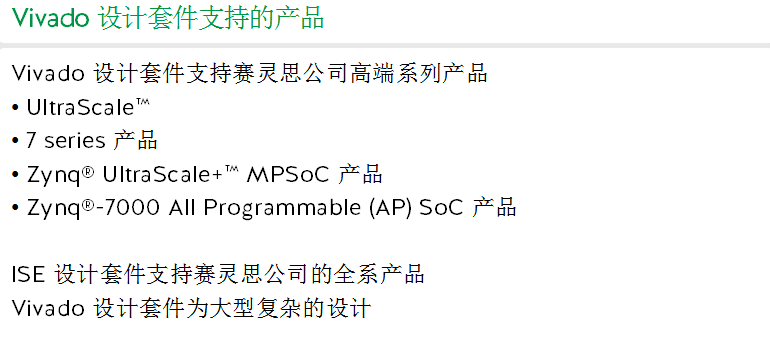 Vivado 设计套件支持的产品

Vivado 设计套件支持赛灵思公司高端系列产品
• UltraScale™
• 7 series 产品
• Zynq® UltraScale+™ MPSoC 产品
• Zynq®-7000 All Programmable (AP) SoC 产品

ISE 设计套件支持赛灵思公司的全系产品
Vivado 设计套件为大型复杂的设计